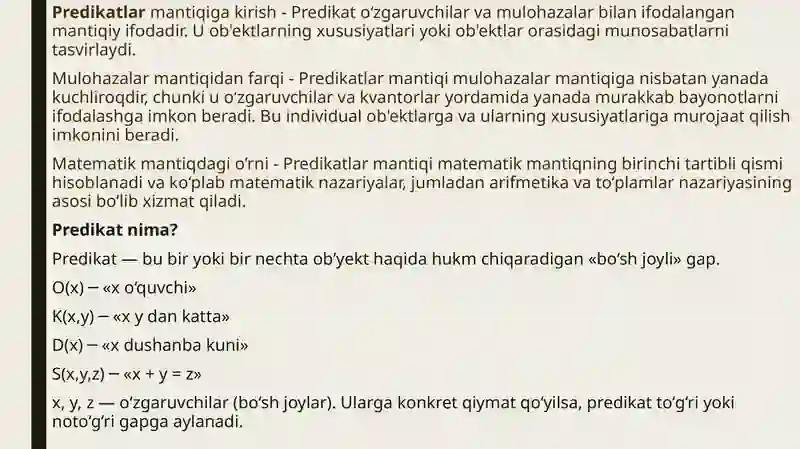 **Predikatlar** mantiqiga kirish - Predikat o'zgaruvchilar va mulohazalar bilan ifodalangan mantiqiy ifodadir. U ob'ektlarning xususiyatlari yoki ob'ektlar orasidagi munosabatlarni tasvirlaydi.

Mulohazalar mantiqidan farqi - Predikatlar mantiqi mulohazalar mantiqiga nisbatan yanada kuchliroqdir, chunki u o'zgaruvchilar va kvantorlar yordamida yanada murakkab bayonotlarni ifodalashga imkon beradi. Bu individual ob'ektlarga va ularning xususiyatlariga murojaat qilish imkonini beradi.

Matematik mantiqdagi o'rni - Predikatlar mantiqi matematik mantiqning birinchi tartibli qismi hisoblanadi va ko'plab matematik nazariyalar, jumladan arifmetika va to'plamlar nazariyasining asosi bo'lib xizmat qiladi.

**Predikat nima?**

Predikat — bu bir yoki bir nechta ob'yekt haqida hukm chiqaradigan «bo'sh joyli» gap.

O(x) – «x o'quvchi»

K(x,y) – «x y dan katta»

D(x) – «x dushanba kuni»

S(x,y,z) – «x + y = z»

x, y, z — o'zgaruvchilar (bo'sh joylar). Ularga konkret qiymat qo'yilsa, predikat to'g'ri yoki noto'g'ri gapga aylanadi.